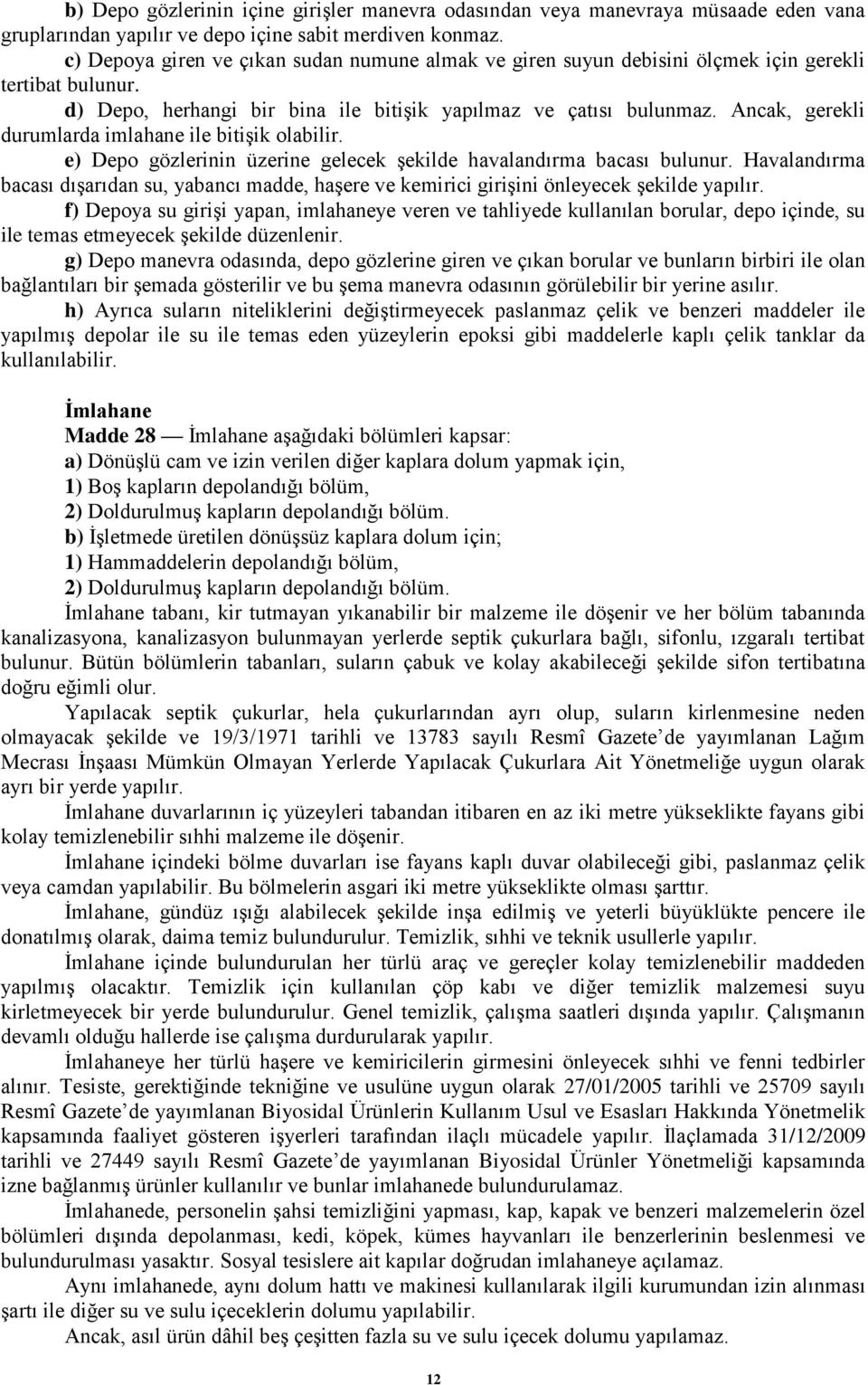 b) Depo gözlerinin içine girişler manevra odasından veya manevraya müsaade eden vana gruplarından yapılır ve depo içine sabit merdiven konmaz.

c) Depoya giren ve çıkan sudan numune almak ve giren suyun debisini ölçmek için gerekli tertibat bulunur.

d) Depo, herhangi bir bina ile bitişik yapılmaz ve çatısı bulunmaz. Ancak, gerekli durumlarda imlahane ile bitişik olabilir.

e) Depo gözlerinin üzerine gelecek şekilde havalandırma bacası bulunur. Havalandırma bacası dışarıdan su, yabancı madde, haşere ve kemirici girişini önleyecek şekilde yapılır.

f) Depoya su girişi yapan, imlahaneye veren ve tahliyede kullanılan borular, depo içinde, su ile temas etmeyecek şekilde düzenlenir.

g) Depo manevra odasında, depo gözlerine giren ve çıkan borular ve bunların birbiri ile olan bağlantıları bir şemada gösterilir ve bu şema manevra odasının görülebilir bir yerine asılır.

h) Ayrıca suların niteliklerini değiştirmeyecek paslanmaz çelik ve benzeri maddeler ile yapılmış depolar ile su ile temas eden yüzeylerin epoksi gibi maddelerle kaplı çelik tanklar da kullanılabilir.

İmlahane

Madde 28 — İmlahane aşağıdaki bölümleri kapsar:
a) Dönüşlü cam ve izin verilen diğer kaplara dolum yapmak için,
1) Boş kapların depolandığı bölüm,
2) Doldurulmuş kapların depolandığı bölüm.
b) İşletmede üretilen dönüşsüz kaplara dolum için;
1) Hammaddelerin depolandığı bölüm,
2) Doldurulmuş kapların depolandığı bölüm.

İmlahane tabanı, kir tutmayan yıkanabilir bir malzeme ile döşenir ve her bölüm tabanında kanalizasyona, kanalizasyon bulunmayan yerlerde septik çukurlara bağlı, sifonlu, ızgaralı tertibat bulunur. Bütün bölümlerin tabanları, suların çabuk ve kolay akabileceği şekilde sifon tertibatına doğru eğimli olur.

Yapılacak septik çukurlar, hela çukurlarından ayrı olup, suların kirlenmesine neden olmayacak şekilde ve 19/3/1971 tarihli ve 13783 sayılı Resmî Gazete’de yayımlanan Lağım Mecrası İnşaası Mümkün Olmayan Yerlerde Yapılacak Çukurlara Ait Yönetmeliğe uygun olarak ayrı bir yerde yapılır.

İmlahane duvarlarının iç yüzeyleri tabandan itibaren en az iki metre yükseklikte fayans gibi kolay temizlenebilir sıhhi malzeme ile döşenir.

İmlahane içindeki bölme duvarları ise fayans kaplı duvar olabileceği gibi, paslanmaz çelik veya camdan yapılabilir. Bu bölmelerin asgari iki metre yükseklikte olması şarttır.

İmlahane, gündüz ışığı alabilecek şekilde inşa edilmiş ve yeterli büyüklükte pencere ile donatılmış olarak, daima temiz bulundurulur. Temizlik, sıhhi ve teknik usullerle yapılır.

İmlahane içinde bulundurulan her türlü araç ve gereçler kolay temizlenebilir maddeden yapılmış olacaktır. Temizlik için kullanılan çöp kabı ve diğer temizlik malzemesi suyu kirletmeyecek bir yerde bulundurulur. Genel temizlik, çalışma saatleri dışında yapılır. Çalışmanın devamlı olduğu hallerde ise çalışma durdurularak yapılır.

İmlahaneye her türlü haşere ve kemiricilerin girmesini önleyecek sıhhi ve fenni tedbirler alınır. Tesiste, gerektiğinde tekniğine ve usulüne uygun olarak 27/01/2005 tarihli ve 25709 sayılı Resmî Gazete’de yayımlanan Biyosidal Ürünlerin Kullanım Usul ve Esasları Hakkında Yönetmelik kapsamında faaliyet gösteren işyerleri tarafından ilaçlı mücadele yapılır. İlaçlamada 31/12/2009 tarihli ve 27449 sayılı Resmî Gazete’de yayımlanan Biyosidal Ürünler Yönetmeliği kapsamında izne bağlanmış ürünler kullanılır ve bunlar imlahanede bulundurulamaz.

İmlahanede, personelin şahsi temizliğini yapması, kap, kapak ve benzeri malzemelerin özel bölümleri dışında depolanması, kedi, köpek, kümes hayvanları ile benzerlerinin beslenmesi ve bulundurulması yasaktır. Sosyal tesislere ait kapılar doğrudan imlahaneye açılamaz.

Aynı imlahanede, aynı dolum hattı ve makinesi kullanılarak ilgili kurumundan izin alınması şartı ile diğer su ve sulu içeceklerin dolumu yapılabilir.

Ancak, asıl ürün dâhil beş çeşitten fazla su ve sulu içecek dolumu yapılamaz.

12